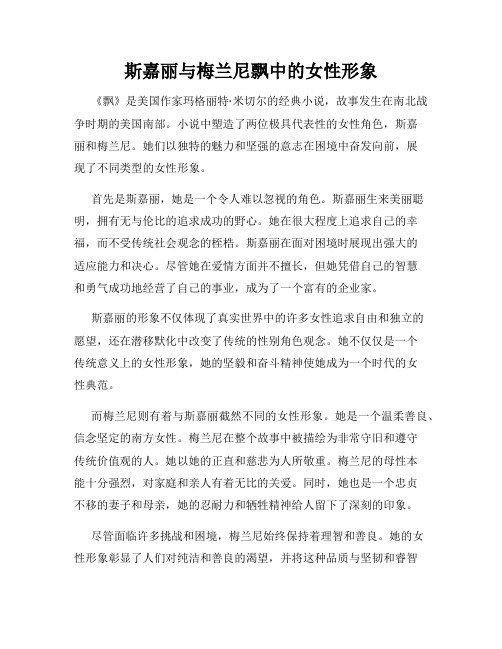 斯嘉丽与梅兰尼飘中的女性形象

《飘》是美国作家玛格丽特·米切尔的经典小说，故事发生在南北战争时期的美国南部。小说中塑造了两位极具代表性的女性角色，斯嘉丽和梅兰尼。她们以独特的魅力和坚强的意志在困境中奋发向前，展现了不同类型的女性形象。

首先是斯嘉丽，她是一个令人难以忽视的角色。斯嘉丽生来美丽聪明，拥有无与伦比的追求成功的野心。她在很大程度上追求自己的幸福，而不受传统社会观念的桎梏。斯嘉丽在面对困境时展现出强大的适应能力和决心。尽管她在爱情方面并不擅长，但她凭借自己的智慧和勇气成功地经营了自己的事业，成为了一个富有的企业家。

斯嘉丽的形象不仅体现了真实世界中的许多女性追求自由和独立的愿望，还在潜移默化中改变了传统的性别角色观念。她不仅仅是一个传统意义上的女性形象，她的坚毅和奋斗精神使她成为一个时代的女性典范。

而梅兰尼则有着与斯嘉丽截然不同的女性形象。她是一个温柔善良、信念坚定的南方女性。梅兰尼在整个故事中被描绘为非常守旧和遵守传统价值观的人。她以她的正直和慈悲为人所敬重。梅兰尼的母性本能十分强烈，对家庭和亲人有着无比的关爱。同时，她也是一个忠贞不移的妻子和母亲，她的忍耐力和牺牲精神给人留下了深刻的印象。

尽管面临许多挑战和困境，梅兰尼始终保持着理智和善良。她的女性形象彰显了人们对纯洁和善良的渴望，并将这种品质与坚韧和睿智